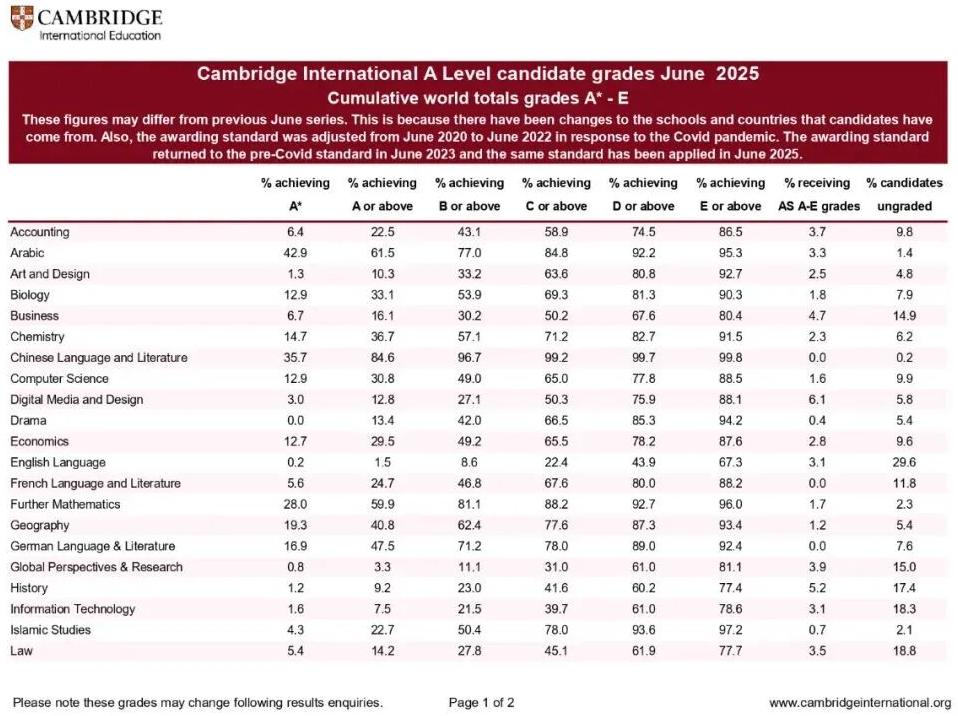 CAMBRIDGE
International Education

Cambridge International A Level candidate grades June 2025
Cumulative world totals grades A* - E
These figures may differ from previous June series. This is because there have been changes to the schools and countries that candidates have come from. Also, the awarding standard was adjusted from June 2020 to June 2022 in response to the Covid pandemic. The awarding standard returned to the pre-Covid standard in June 2023 and the same standard has been applied in June 2025.

| | % achieving A* | % achieving A or above | % achieving B or above | % achieving C or above | % achieving D or above | % achieving E or above | % receiving AS A-E grades | % candidates ungraded |
|---|---|---|---|---|---|---|---|---|
| Accounting | 6.4 | 22.5 | 43.1 | 58.9 | 74.5 | 86.5 | 3.7 | 9.8 |
| Arabic | 42.9 | 61.5 | 77.0 | 84.8 | 92.2 | 95.3 | 3.3 | 1.4 |
| Art and Design | 1.3 | 10.3 | 33.2 | 63.6 | 80.8 | 92.7 | 2.5 | 4.8 |
| Biology | 12.9 | 33.1 | 53.9 | 69.3 | 81.3 | 90.3 | 1.8 | 7.9 |
| Business | 6.7 | 16.1 | 30.2 | 50.2 | 67.6 | 80.4 | 4.7 | 14.9 |
| Chemistry | 14.7 | 36.7 | 57.1 | 71.2 | 82.7 | 91.5 | 2.3 | 6.2 |
| Chinese Language and Literature | 35.7 | 84.6 | 96.7 | 99.2 | 99.7 | 99.8 | 0.0 | 0.2 |
| Computer Science | 12.9 | 30.8 | 49.0 | 65.0 | 77.8 | 88.5 | 1.6 | 9.9 |
| Digital Media and Design | 3.0 | 12.8 | 27.1 | 50.3 | 75.9 | 88.1 | 6.1 | 5.8 |
| Drama | 0.0 | 13.4 | 42.0 | 66.5 | 85.3 | 94.2 | 0.4 | 5.4 |
| Economics | 12.7 | 29.5 | 49.2 | 65.5 | 78.2 | 87.6 | 2.8 | 9.6 |
| English Language | 0.2 | 1.5 | 8.6 | 22.4 | 43.9 | 67.3 | 3.1 | 29.6 |
| French Language and Literature | 5.6 | 24.7 | 46.8 | 67.6 | 80.0 | 88.2 | 0.0 | 11.8 |
| Further Mathematics | 28.0 | 59.9 | 81.1 | 88.2 | 92.7 | 96.0 | 1.7 | 2.3 |
| Geography | 19.3 | 40.8 | 62.4 | 77.6 | 87.3 | 93.4 | 1.2 | 5.4 |
| German Language & Literature | 16.9 | 47.5 | 71.2 | 78.0 | 89.0 | 92.4 | 0.0 | 7.6 |
| Global Perspectives & Research | 0.8 | 3.3 | 11.1 | 31.0 | 61.0 | 81.1 | 3.9 | 15.0 |
| History | 1.2 | 9.2 | 23.0 | 41.6 | 60.2 | 77.4 | 5.2 | 17.4 |
| Information Technology | 1.6 | 7.5 | 21.5 | 39.7 | 61.0 | 78.6 | 3.1 | 18.3 |
| Islamic Studies | 4.3 | 22.7 | 50.4 | 78.0 | 93.6 | 97.2 | 0.7 | 2.1 |
| Law | 5.4 | 14.2 | 27.8 | 45.1 | 61.9 | 77.7 | 3.5 | 18.8 |

Please note these grades may change following results enquiries. Page 1 of 2 www.cambridgeinternational.org